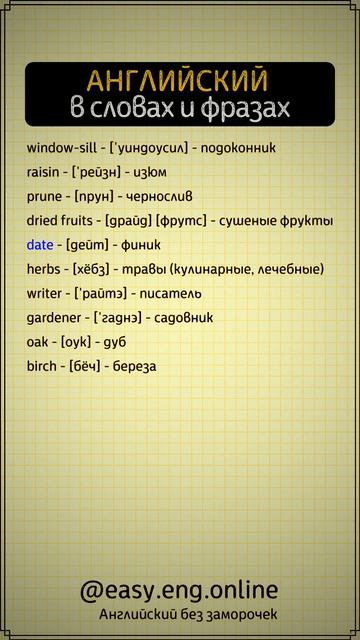 АНГЛИЙСКИЙ
в словах и фразах

window-sill - ['уиндоусил] - подоконник
raisin - ['рейзн] - изюм
prune - [прун] - чернослив
dried fruits - [драйд] [фрутс] - сушеные фрукты
date - [дейт] - финик
herbs - [хёбз] - травы (кулинарные, лечебные)
writer - ['райтэ] - писатель
gardener - ['гаднэ] - садовник
oak - [оук] - дуб
birch - [бёч] - береза

@easy.eng.online
Английский без заморочек